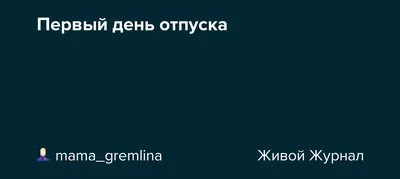 Первый день отпуска

mama_gremlina

Живой Журнал